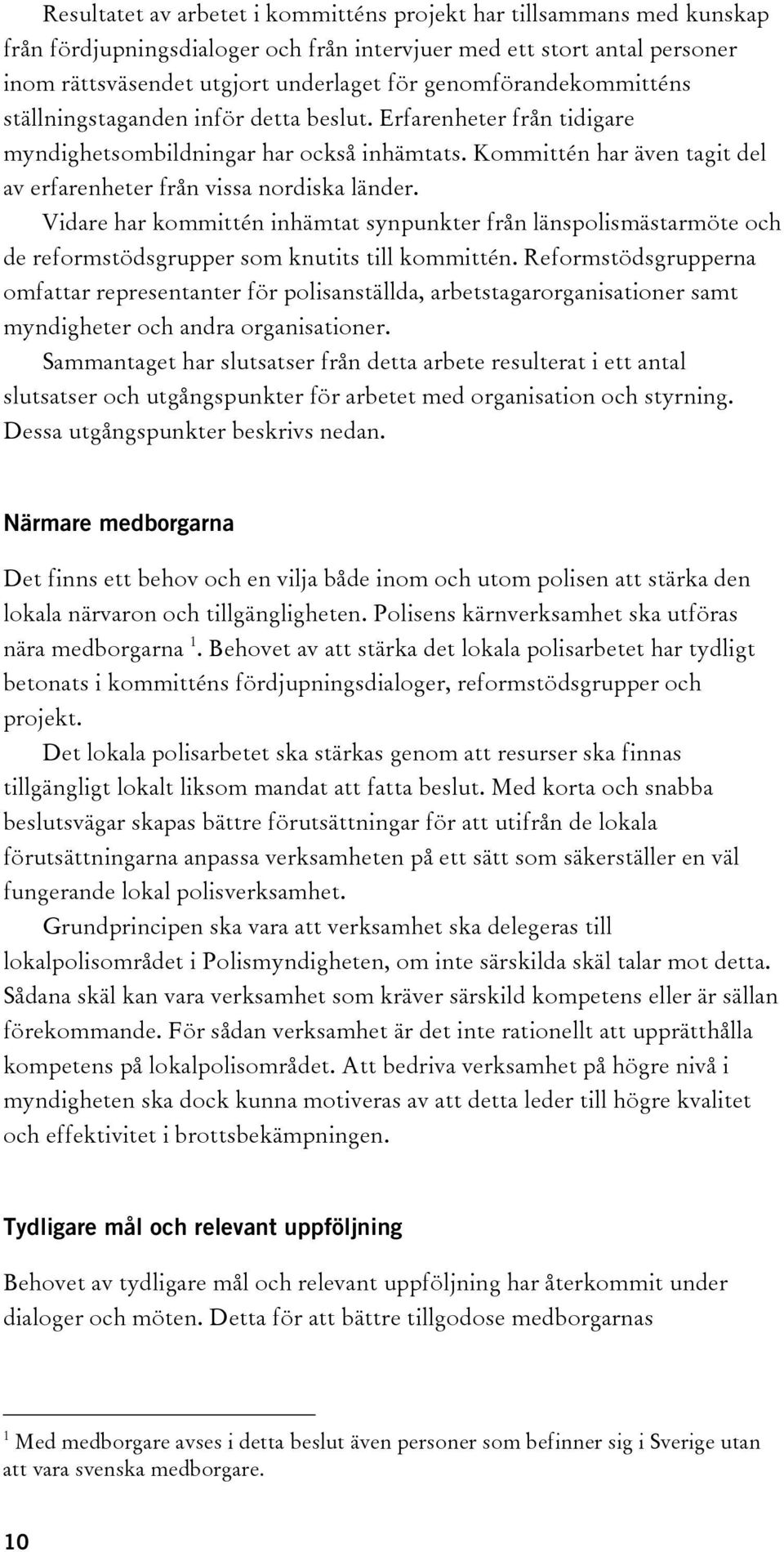 Resultatet av arbetet i kommitténs projekt har tillsammans med kunskap från fördjupningsdialoger och från intervjuer med ett stort antal personer inom rättsväsendet utgjort underlaget för genomförandekommitténs ställningstaganden inför detta beslut. Erfarenheter från tidigare myndighetsombildningar har också inhämtats. Kommittén har även tagit del av erfarenheter från vissa nordiska länder.

Vidare har kommittén inhämtat synpunkter från länspolismästarmöte och de reformstödsgrupper som knutits till kommittén. Reformstödsgrupperna omfattar representanter för polisanställda, arbetstagarorganisationer samt myndigheter och andra organisationer.

Sammantaget har slutsatser från detta arbete resulterat i ett antal slutsatser och utgångspunkter för arbetet med organisation och styrning. Dessa utgångspunkter beskrivs nedan.

Närmare medborgarna

Det finns ett behov och en vilja både inom och utom polisen att stärka den lokala närvaron och tillgängligheten. Polisens kärnverksamhet ska utföras nära medborgarna $^1$. Behovet av att stärka det lokala polisarbetet har tydligt betonats i kommitténs fördjupningsdialoger, reformstödsgrupper och projekt.

Det lokala polisarbetet ska stärkas genom att resurser ska finnas tillgängligt lokalt liksom mandat att fatta beslut. Med korta och snabba beslutsvägar skapas bättre förutsättningar för att utifrån de lokala förutsättningarna anpassa verksamheten på ett sätt som säkerställer en väl fungerande lokal polisverksamhet.

Grundprincipen ska vara att verksamhet ska delegeras till lokalpolisområdet i Polismyndigheten, om inte särskilda skäl talar mot detta. Sådana skäl kan vara verksamhet som kräver särskild kompetens eller är sällan förekommande. För sådan verksamhet är det inte rationellt att upprätthålla kompetens på lokalpolisområdet. Att bedriva verksamhet på högre nivå i myndigheten ska dock kunna motiveras av att detta leder till högre kvalitet och effektivitet i brottsbekämpningen.

Tydligare mål och relevant uppföljning

Behovet av tydligare mål och relevant uppföljning har återkommit under dialoger och möten. Detta för att bättre tillgodose medborgarnas

$^1$ Med medborgare avses i detta beslut även personer som befinner sig i Sverige utan att vara svenska medborgare.

10